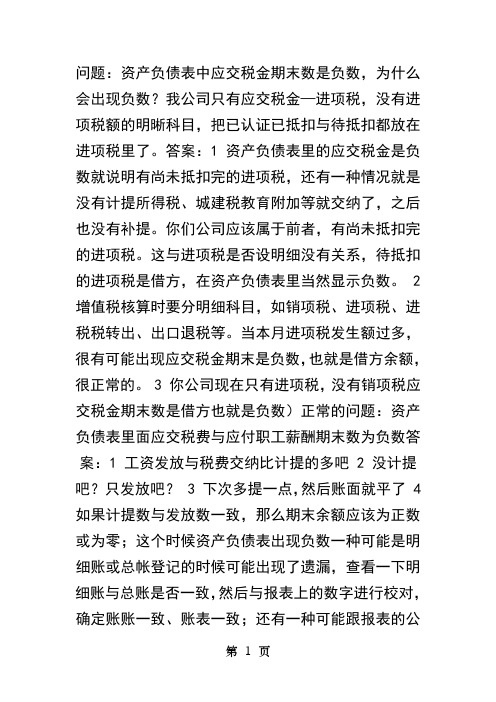 问题：资产负债表中应交税金期末数是负数，为什么会出现负数？我公司只有应交税金—进项税，没有进项税额的明晰科目，把已认证已抵扣与待抵扣都放在进项税里了。答案：1 资产负债表里的应交税金是负数就说明有尚未抵扣完的进项税，还有一种情况就是没有计提所得税、城建税教育附加等就交纳了，之后也没有补提。你们公司应该属于前者，有尚未抵扣完的进项税。这与进项税是否设明细没有关系，待抵扣的进项税是借方，在资产负债表里当然显示负数。 2 增值税核算时要分明细科目，如销项税、进项税、进税税转出、出口退税等。当本月进项税发生额过多，很有可能出现应交税金期末是负数，也就是借方余额，很正常的。 3 你公司现在只有进项税，没有销项税应交税金期末数是借方也就是负数）正常的问题：资产负债表里面应交税费与应付职工薪酬期末数为负数答案：1 工资发放与税费交纳比计提的多吧 2 没计提吧？只发放吧？ 3 下次多提一点，然后账面就平了 4 如果计提数与发放数一致，那么期末余额应该为正数或为零；这个时候资产负债表出现负数一种可能是明细账或总帐登记的时候可能出现了遗漏，查看一下明细账与总账是否一致，然后与报表上的数字进行校对，确定账账一致、账表一致；还有一种可能跟报表的公

第 1 页